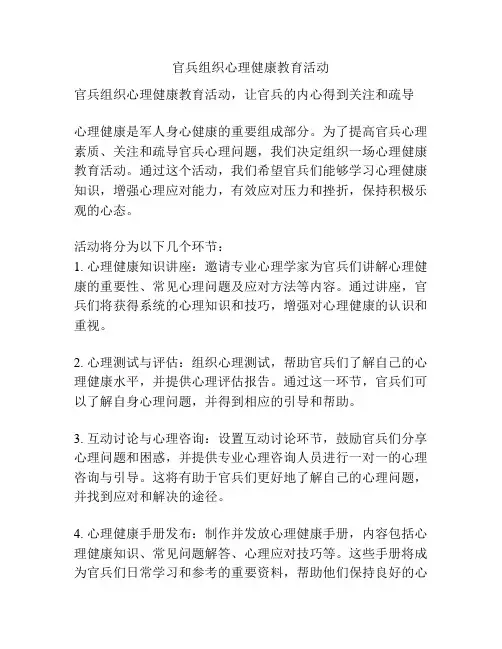 官兵组织心理健康教育活动

官兵组织心理健康教育活动，让官兵的内心得到关注和疏导

心理健康是军人身心健康的重要组成部分。为了提高官兵心理素质、关注和疏导官兵心理问题，我们决定组织一场心理健康教育活动。通过这个活动，我们希望官兵们能够学习心理健康知识，增强心理应对能力，有效应对压力和挫折，保持积极乐观的心态。

活动将分为以下几个环节：
1. 心理健康知识讲座：邀请专业心理学家为官兵们讲解心理健康的重要性、常见心理问题及应对方法等内容。通过讲座，官兵们将获得系统的心理知识和技巧，增强对心理健康的认识和重视。

2. 心理测试与评估：组织心理测试，帮助官兵们了解自己的心理健康水平，并提供心理评估报告。通过这一环节，官兵们可以了解自身心理问题，并得到相应的引导和帮助。

3. 互动讨论与心理咨询：设置互动讨论环节，鼓励官兵们分享心理问题和困惑，并提供专业心理咨询人员进行一对一的心理咨询与引导。这将有助于官兵们更好地了解自己的心理问题，并找到应对和解决的途径。

4. 心理健康手册发布：制作并发放心理健康手册，内容包括心理健康知识、常见问题解答、心理应对技巧等。这些手册将成为官兵们日常学习和参考的重要资料，帮助他们保持良好的心